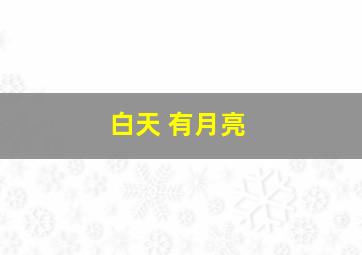 白天 有月亮